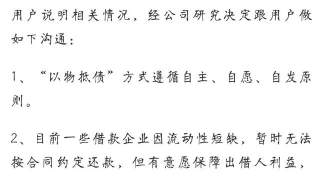 用户说明相关情况，经公司研究决定跟用户做如下沟通：

1、“以物抵债”方式遵循自主、自愿、自发原则。

2、目前一些借款企业因流动性短缺，暂时无法按合同约定还款，但有意愿保障出借人利益，